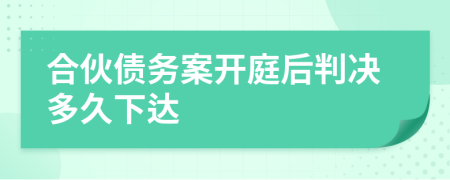 合伙债务案开庭后判决多久下达